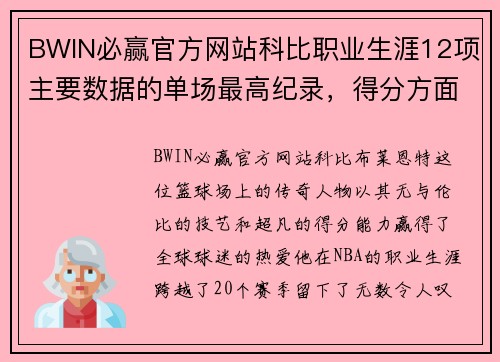 BWIN必赢官方网站科比职业生涯12项主要数据的单场最高纪录，得分方面

BWIN必赢官方网站科比布莱恩特这位篮球场上的传奇人物以其无与伦比的技艺和超凡的得分能力赢得了全球球迷的热爱他在NBA的职业生涯跨越了20个赛季留下了无数令人叹